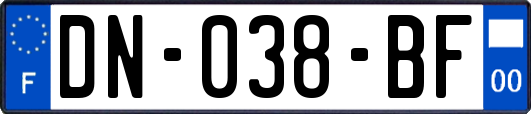 F
DN-038-BF
00